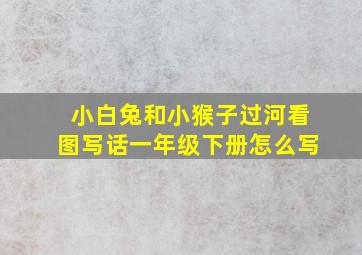 小白兔和小猴子过河看图写话一年级下册怎么写